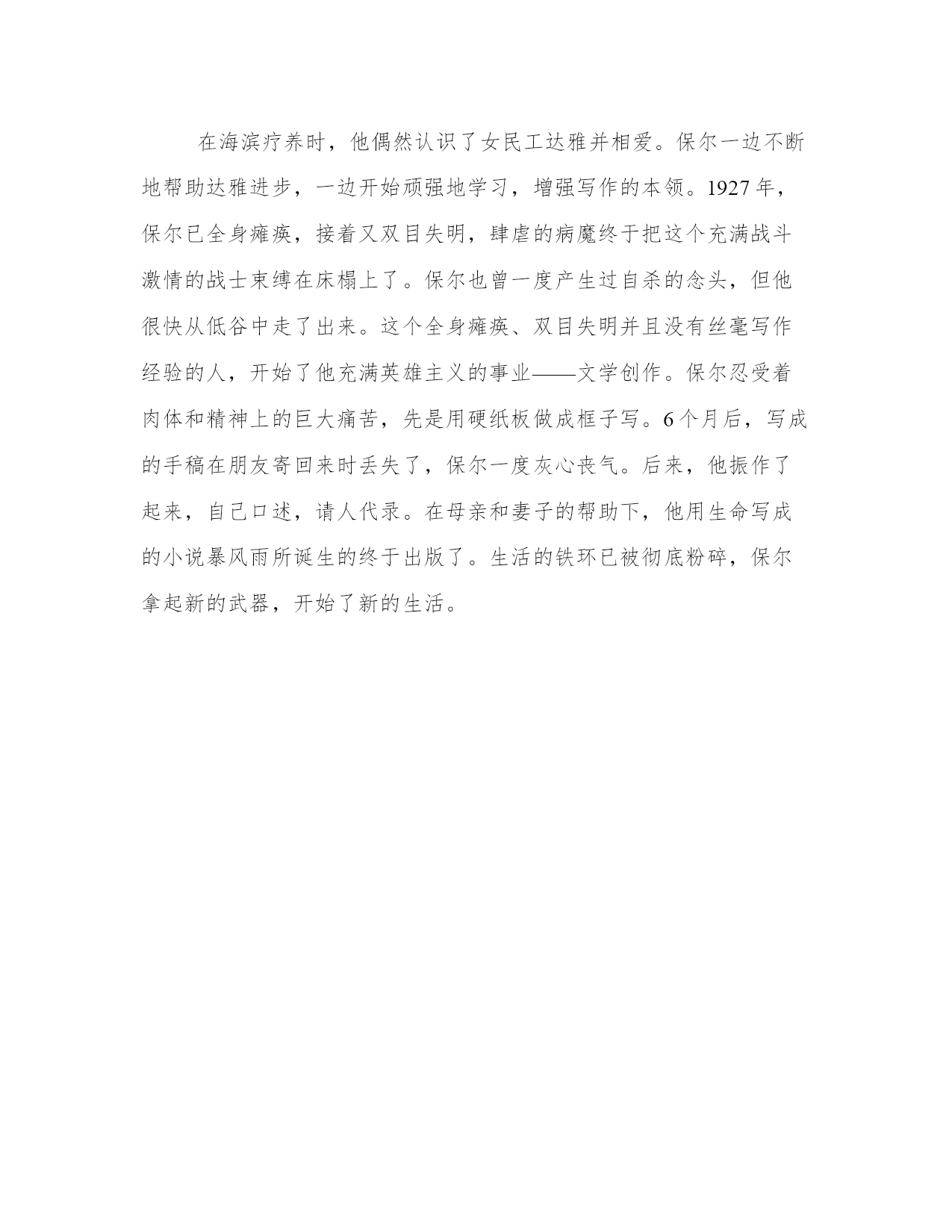 在海滨疗养时，他偶然认识了女民工达雅并相爱。保尔一边不断地帮助达雅进步，一边开始顽强地学习，增强写作的本领。1927年，保尔已全身瘫痪，接着又双目失明，肆虐的病魔终于把这个充满战斗激情的战士束缚在床榻上了。保尔也曾一度产生过自杀的念头，但他很快从低谷中走了出来。这个全身瘫痪、双目失明并且没有丝毫写作经验的人，开始了他充满英雄主义的事业——文学创作。保尔忍受着肉体和精神上的巨大痛苦，先是用硬纸板做成框子写。6个月后，写成的手稿在朋友寄回来时丢失了，保尔一度灰心丧气。后来，他振作了起来，自己口述，请人代录。在母亲和妻子的帮助下，他用生命写成的小说暴风雨所诞生的终于出版了。生活的铁环已被彻底粉碎，保尔拿起新的武器，开始了新的生活。